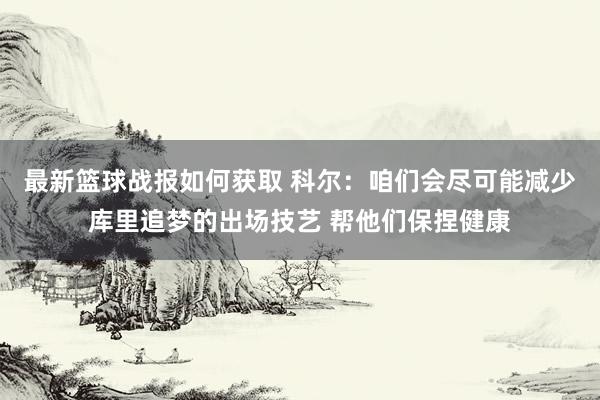 最新篮球战报如何获取 科尔：咱们会尽可能减少库里追梦的出场技艺 帮他们保捏健康